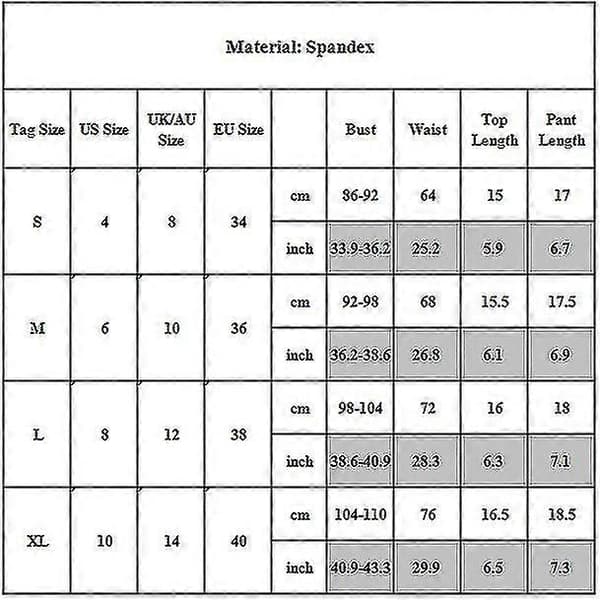 Material: Spandex

| Tag Size | US Size | UK/AU Size | EU Size | | Bust | Waist | Top Length | Pant Length |
|---|---|---|---|---|---|---|---|---|
| S | 4 | 8 | 34 | cm | 86-92 | 64 | 15 | 17 |
| | | | | inch | 33.9-36.2 | 25.2 | 5.9 | 6.7 |
| M | 6 | 10 | 36 | cm | 92-98 | 68 | 15.5 | 17.5 |
| | | | | inch | 36.2-38.6 | 26.8 | 6.1 | 6.9 |
| L | 8 | 12 | 38 | cm | 98-104 | 72 | 16 | 18 |
| | | | | inch | 38.6-40.9 | 28.3 | 6.3 | 7.1 |
| XL | 10 | 14 | 40 | cm | 104-110 | 76 | 16.5 | 18.5 |
| | | | | inch | 40.9-43.3 | 29.9 | 6.5 | 7.3 |